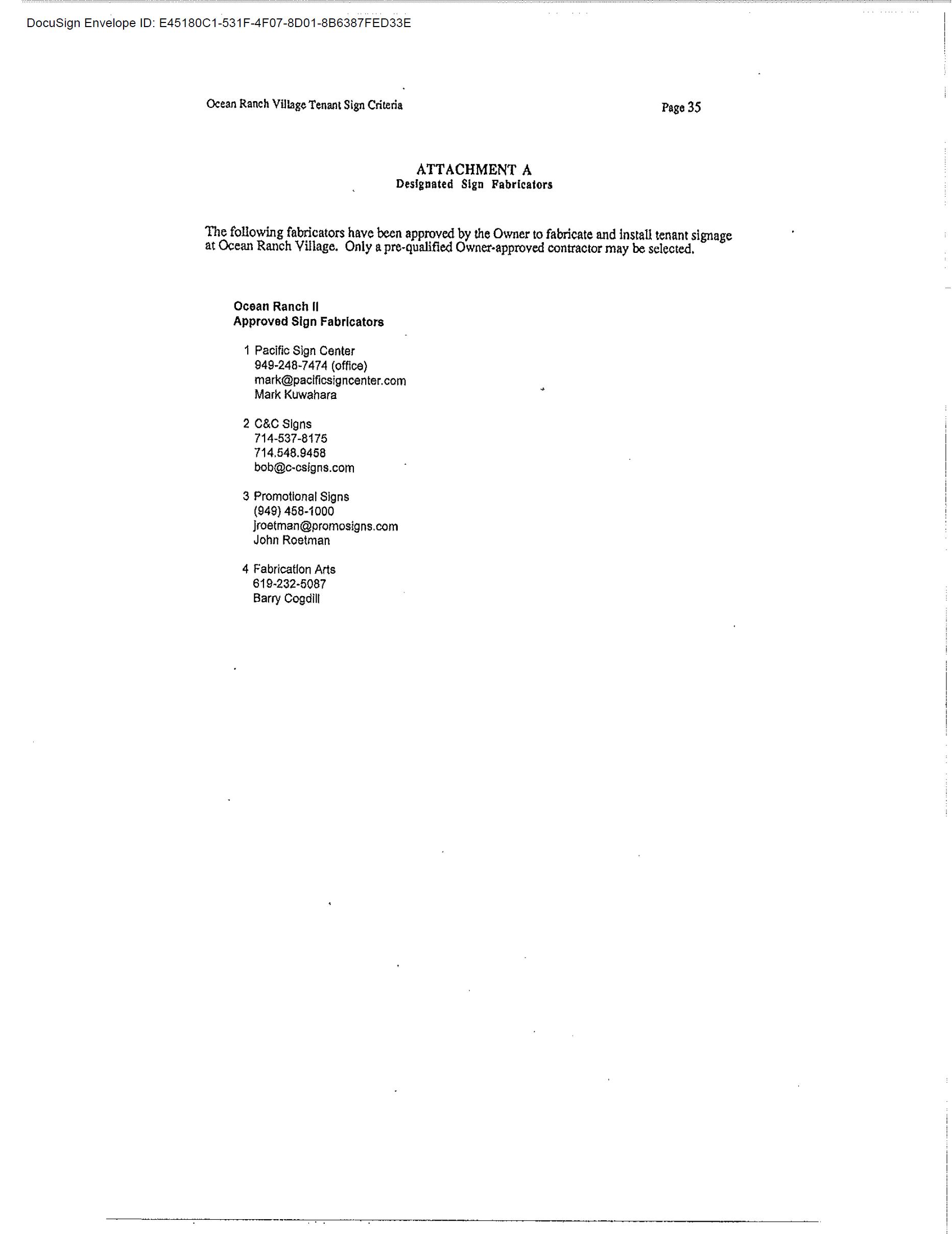 DocuSign Envelope ID: E45180C1-531F-4F07-8D01-8B6387FED33E

Ocean Ranch Village Tenant Sign Criteria

Page 35

ATTACHMENT A
Designated Sign Fabricators

The following fabricators have been approved by the Owner to fabricate and install tenant signage at Ocean Ranch Village. Only a pre-qualified Owner-approved contractor may be selected.

Ocean Ranch II
Approved Sign Fabricators

1 Pacific Sign Center
949-248-7474 (office)
mark@pacificsigncenter.com
Mark Kuwahara

2 C&C Signs
714-537-8175
714.548.9458
bob@c-csigns.com

3 Promotional Signs
(949) 458-1000
jroetman@promosigns.com
John Roetman

4 Fabrication Arts
619-232-5087
Barry Cogdill